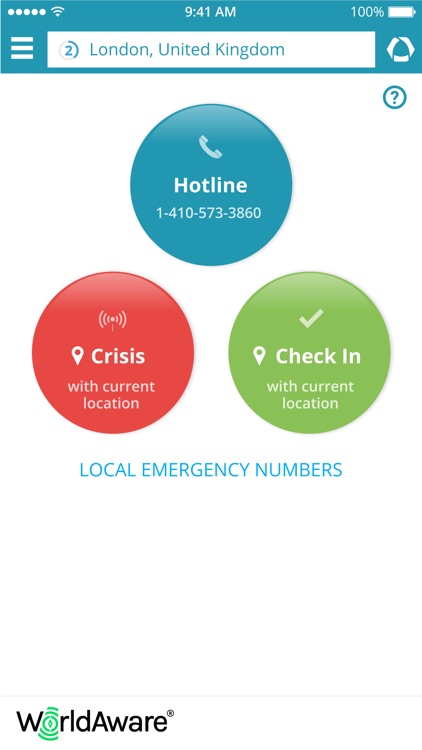 9:41 AM 100%

2 London, United Kingdom

?

Hotline
1-410-573-3860

Crisis
with current location

Check In
with current location

LOCAL EMERGENCY NUMBERS

WorldAware®